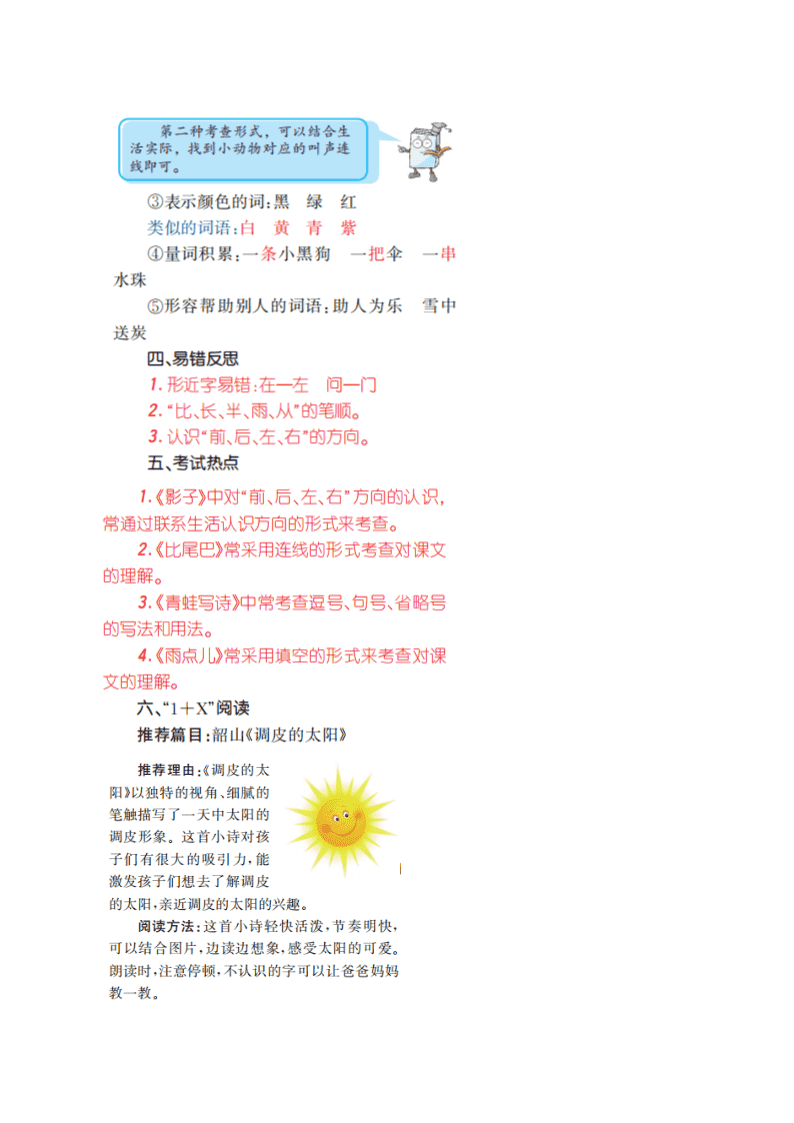 第二种考查形式，可以结合生活实际，找到小动物对应的叫声连线即可。

③表示颜色的词：黑　绿　红

类似的词语：白　黄　青　紫

④量词积累：一条小黑狗　一把伞　一串水珠

⑤形容帮助别人的词语：助人为乐　雪中送炭

四、易错反思

1. 形近字易错：在一左　问一门

2. “比、长、半、雨、从”的笔顺。

3. 认识“前、后、左、右”的方向。

五、考试热点

1.《影子》中对“前、后、左、右”方向的认识，常通过联系生活认识方向的形式来考查。

2.《比尾巴》常采用连线的形式考查对课文的理解。

3.《青蛙写诗》中常考查逗号、句号、省略号的写法和用法。

4.《雨点儿》常采用填空的形式来考查对课文的理解。

六、“1＋X”阅读

推荐篇目：韶山《调皮的太阳》

推荐理由：《调皮的太阳》以独特的视角、细腻的笔触描写了一天中太阳的调皮形象。这首小诗对孩子们有很大的吸引力，能激发孩子们想去了解调皮的太阳，亲近调皮的太阳的兴趣。

阅读方法：这首小诗轻快活泼，节奏明快，可以结合图片，边读边想象，感受太阳的可爱。朗读时，注意停顿，不认识的字可以让爸爸妈妈教一教。